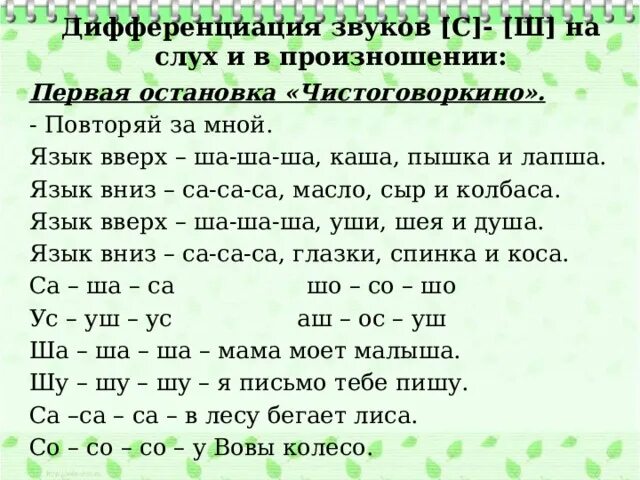 Дифференциация звуков [С]- [Ш] на слух и в произношении:

Первая остановка «Чистоговоркино».

- Повторяй за мной.
Язык вверх – ша-ша-ша, каша, пышка и лапша.
Язык вниз – са-са-са, масло, сыр и колбаса.
Язык вверх – ша-ша-ша, уши, шея и душа.
Язык вниз – са-са-са, глазки, спинка и коса.
Са – ша – са шо – со – шо
Ус – уш – ус аш – ос – уш
Ша – ша – ша – мама моет малыша.
Шу – шу – шу – я письмо тебе пишу.
Са –са – са – в лесу бегает лиса.
Со – со – со – у Вовы колесо.